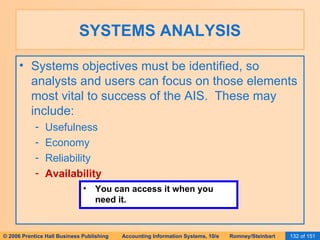 SYSTEMS ANALYSIS

• Systems objectives must be identified, so analysts and users can focus on those elements most vital to success of the AIS. These may include:

- Usefulness
- Economy
- Reliability
- Availability

• You can access it when you need it.

© 2006 Prentice Hall Business Publishing Accounting Information Systems, 10/e Romney/Steinbart 132 of 151